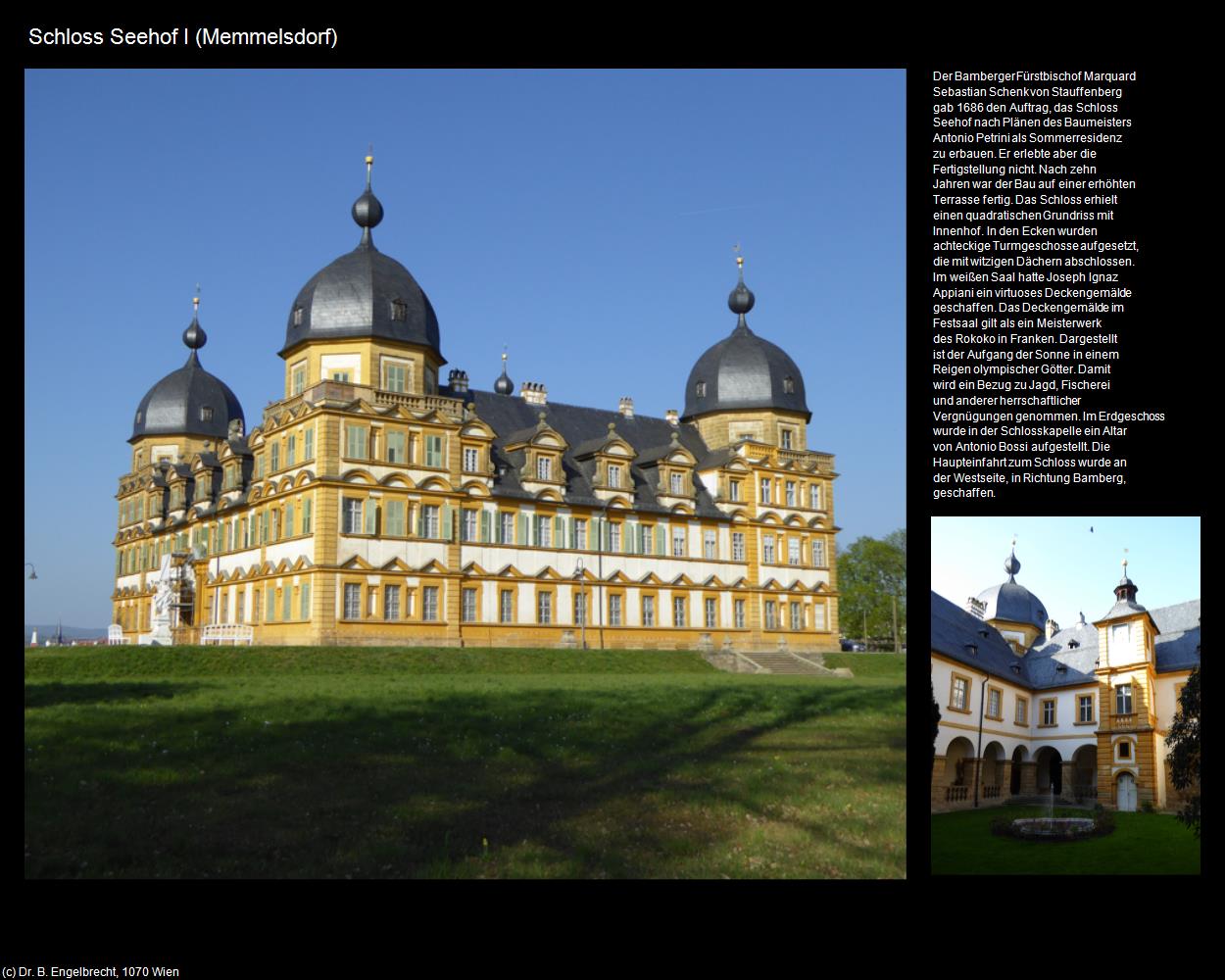 Schloss Seehof I (Memmelsdorf)

Der Bamberger Fürstbischof Marquard Sebastian Schenk von Stauffenberg gab 1686 den Auftrag, das Schloss Seehof nach Plänen des Baumeisters Antonio Petrini als Sommerresidenz zu erbauen. Er erlebte aber die Fertigstellung nicht. Nach zehn Jahren war der Bau auf einer erhöhten Terrasse fertig. Das Schloss erhielt einen quadratischen Grundriss mit Innenhof. In den Ecken wurden achteckige Turmgeschosse aufgesetzt, die mit witzigen Dächern abschlossen. Im weißen Saal hatte Joseph Ignaz Appiani ein virtuoses Deckengemälde geschaffen. Das Deckengemälde im Festsaal gilt als ein Meisterwerk des Rokoko in Franken. Dargestellt ist der Aufgang der Sonne in einem Reigen olympischer Götter. Damit wird ein Bezug zu Jagd, Fischerei und anderer herrschaftlicher Vergnügungen genommen. Im Erdgeschoss wurde in der Schlosskapelle ein Altar von Antonio Bossi aufgestellt. Die Haupteinfahrt zum Schloss wurde an der Westseite, in Richtung Bamberg, geschaffen.

(c) Dr. B. Engelbrecht, 1070 Wien